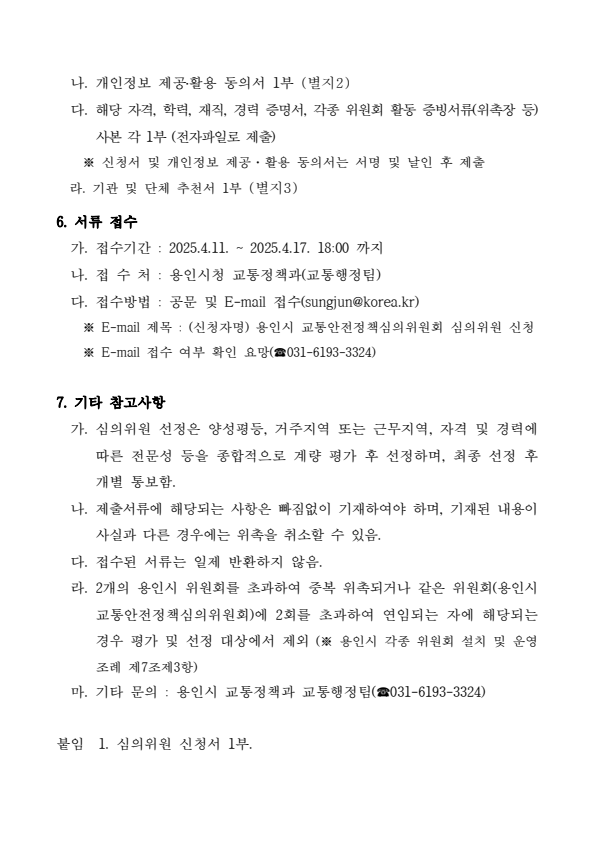 나. 개인정보 제공·활용 동의서 1부 (별지2)

다. 해당 자격, 학력, 재직, 경력 증명서, 각종 위원회 활동 증빙서류(위촉장 등) 사본 각 1부 (전자파일로 제출)

※ 신청서 및 개인정보 제공·활용 동의서는 서명 및 날인 후 제출

라. 기관 및 단체 추천서 1부 (별지3)

6. 서류 접수

가. 접수기간 : 2025.4.11. ~ 2025.4.17. 18:00 까지

나. 접 수 처 : 용인시청 교통정책과(교통행정팀)

다. 접수방법 : 공문 및 E-mail 접수(sungjun@korea.kr)

※ E-mail 제목 : (신청자명) 용인시 교통안전정책심의위원회 심의위원 신청

※ E-mail 접수 여부 확인 요망(☎031-6193-3324)

7. 기타 참고사항

가. 심의위원 선정은 양성평등, 거주지역 또는 근무지역, 자격 및 경력에 따른 전문성 등을 종합적으로 계량 평가 후 선정하며, 최종 선정 후 개별 통보함.

나. 제출서류에 해당되는 사항은 빠짐없이 기재하여야 하며, 기재된 내용이 사실과 다른 경우에는 위촉을 취소할 수 있음.

다. 접수된 서류는 일체 반환하지 않음.

라. 2개의 용인시 위원회를 초과하여 중복 위촉되거나 같은 위원회(용인시 교통안전정책심의위원회)에 2회를 초과하여 연임되는 자에 해당되는 경우 평가 및 선정 대상에서 제외 (※ 용인시 각종 위원회 설치 및 운영 조례 제7조제3항)

마. 기타 문의 : 용인시 교통정책과 교통행정팀(☎031-6193-3324)

붙임 1. 심의위원 신청서 1부.